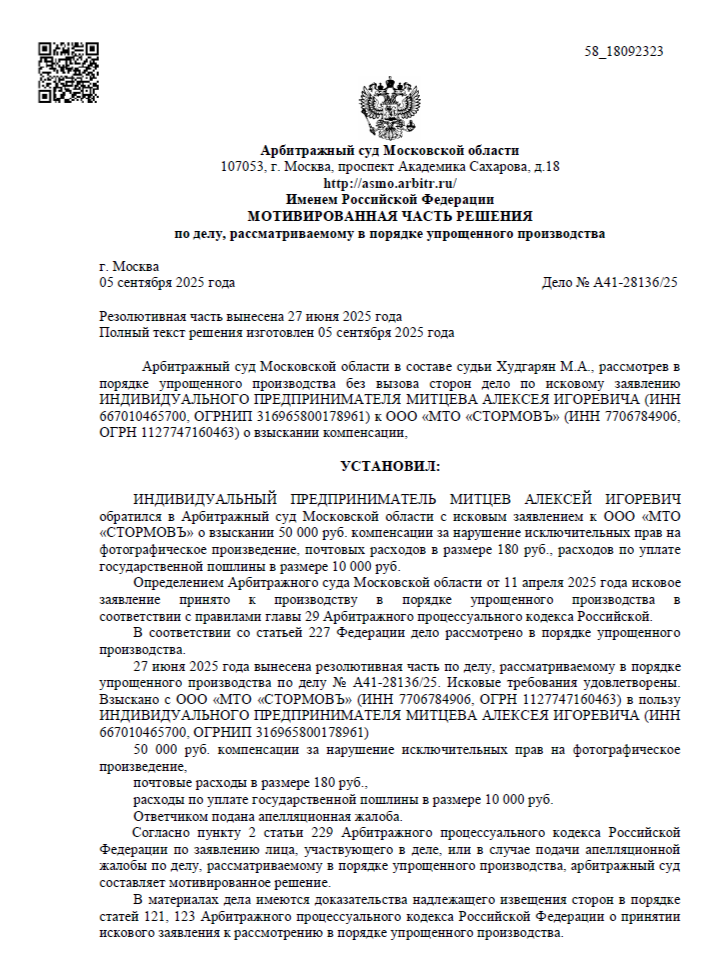 58_18092323

Арбитражный суд Московской области
107053, г. Москва, проспект Академика Сахарова, д.18
http://asmo.arbitr.ru/
Именем Российской Федерации
МОТИВИРОВАННАЯ ЧАСТЬ РЕШЕНИЯ
по делу, рассматриваемому в порядке упрощенного производства

г. Москва
05 сентября 2025 года
Дело № А41-28136/25

Резолютивная часть вынесена 27 июня 2025 года
Полный текст решения изготовлен 05 сентября 2025 года

Арбитражный суд Московской области в составе судьи Худгарян М.А., рассмотрев в порядке упрощенного производства без вызова сторон дело по исковому заявлению ИНДИВИДУАЛЬНОГО ПРЕДПРИНИМАТЕЛЯ МИТЦЕВА АЛЕКСЕЯ ИГОРЕВИЧА (ИНН 667010465700, ОГРНИП 316965800178961) к ООО «МТО «СТОРМОВЪ» (ИНН 7706784906, ОГРН 1127747160463) о взыскании компенсации,

УСТАНОВИЛ:

ИНДИВИДУАЛЬНЫЙ ПРЕДПРИНИМАТЕЛЬ МИТЦЕВ АЛЕКСЕЙ ИГОРЕВИЧ обратился в Арбитражный суд Московской области с исковым заявлением к ООО «МТО «СТОРМОВЪ» о взыскании 50 000 руб. компенсации за нарушение исключительных прав на фотографическое произведение, почтовых расходов в размере 180 руб., расходов по уплате государственной пошлины в размере 10 000 руб.

Определением Арбитражного суда Московской области от 11 апреля 2025 года исковое заявление принято к производству в порядке упрощенного производства в соответствии с правилами главы 29 Арбитражного процессуального кодекса Российской.

В соответствии со статьей 227 Федерации дело рассмотрено в порядке упрощенного производства.

27 июня 2025 года вынесена резолютивная часть по делу, рассматриваемому в порядке упрощенного производства по делу № А41-28136/25. Исковые требования удовлетворены. Взыскано с ООО «МТО «СТОРМОВЪ» (ИНН 7706784906, ОГРН 1127747160463) в пользу ИНДИВИДУАЛЬНОГО ПРЕДПРИНИМАТЕЛЯ МИТЦЕВА АЛЕКСЕЯ ИГОРЕВИЧА (ИНН 667010465700, ОГРНИП 316965800178961)

50 000 руб. компенсации за нарушение исключительных прав на фотографическое произведение,

почтовые расходы в размере 180 руб.,

расходы по уплате государственной пошлины в размере 10 000 руб.

Ответчиком подана апелляционная жалоба.

Согласно пункту 2 статьи 229 Арбитражного процессуального кодекса Российской Федерации по заявлению лица, участвующего в деле, или в случае подачи апелляционной жалобы по делу, рассматриваемому в порядке упрощенного производства, арбитражный суд составляет мотивированное решение.

В материалах дела имеются доказательства надлежащего извещения сторон в порядке статей 121, 123 Арбитражного процессуального кодекса Российской Федерации о принятии искового заявления к рассмотрению в порядке упрощенного производства.